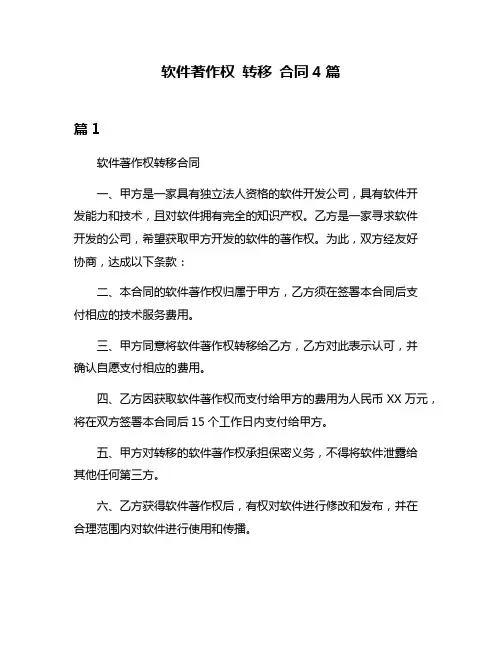 软件著作权 转移 合同 4 篇

篇 1

软件著作权转移合同

一、甲方是一家具有独立法人资格的软件开发公司，具有软件开发能力和技术，且对软件拥有完全的知识产权。乙方是一家寻求软件开发的公司，希望获取甲方开发的软件的著作权。为此，双方经友好协商，达成以下条款：

二、本合同的软件著作权归属于甲方，乙方须在签署本合同后支付相应的技术服务费用。

三、甲方同意将软件著作权转移给乙方，乙方对此表示认可，并确认自愿支付相应的费用。

四、乙方因获取软件著作权而支付给甲方的费用为人民币 XX 万元，将在双方签署本合同后 15 个工作日内支付给甲方。

五、甲方对转移的软件著作权承担保密义务，不得将软件泄露给其他任何第三方。

六、乙方获得软件著作权后，有权对软件进行修改和发布，并在合理范围内对软件进行使用和传播。